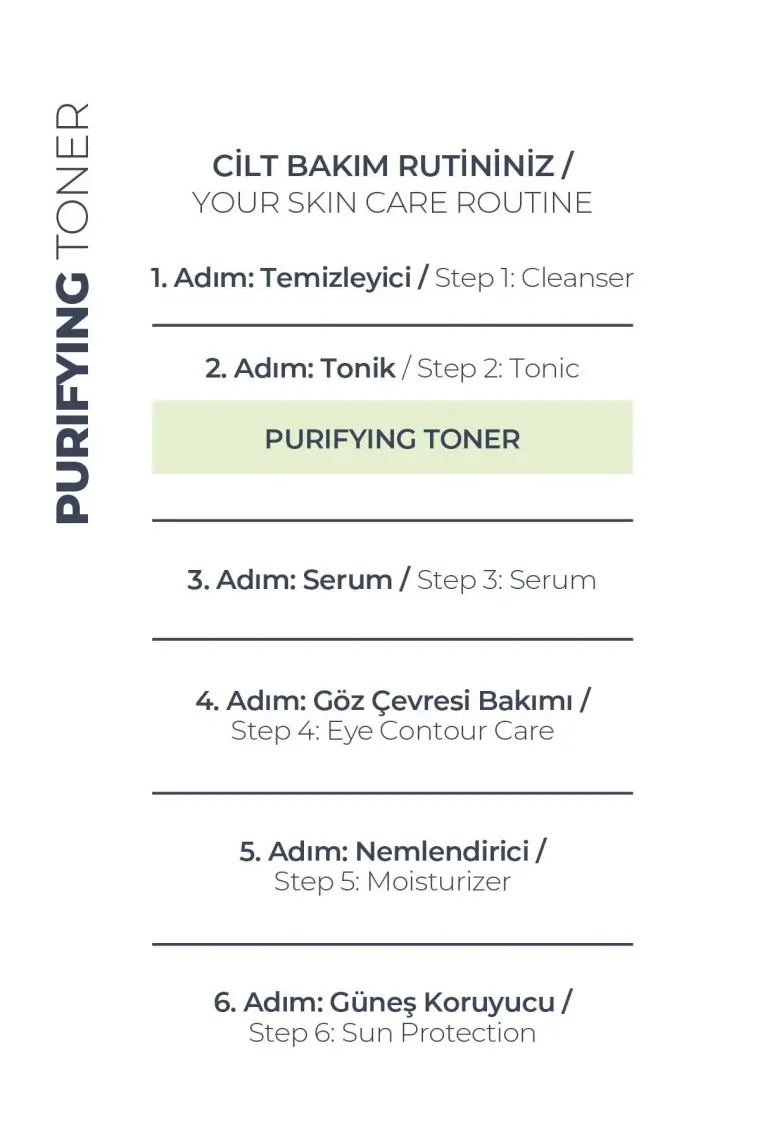 PURIFYING TONER

CİLT BAKIM RUTİNİNİZ /
YOUR SKIN CARE ROUTINE

1. Adım: Temizleyici / Step 1: Cleanser

2. Adım: Tonik / Step 2: Tonic

PURIFYING TONER

3. Adım: Serum / Step 3: Serum

4. Adım: Göz Çevresi Bakımı /
Step 4: Eye Contour Care

5. Adım: Nemlendirici /
Step 5: Moisturizer

6. Adım: Güneş Koruyucu /
Step 6: Sun Protection